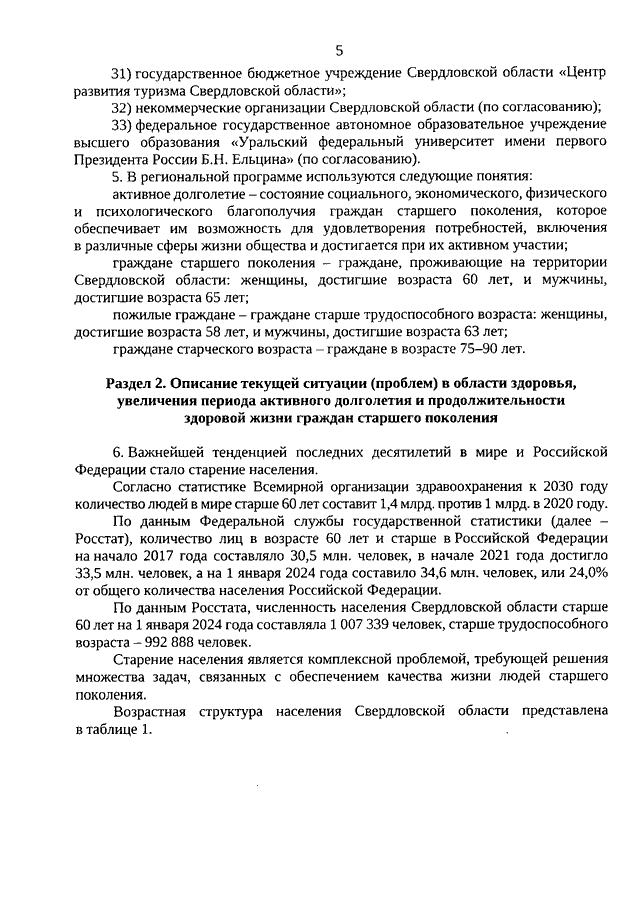 5

31) государственное бюджетное учреждение Свердловской области «Центр развития туризма Свердловской области»;

32) некоммерческие организации Свердловской области (по согласованию);

33) федеральное государственное автономное образовательное учреждение высшего образования «Уральский федеральный университет имени первого Президента России Б.Н. Ельцина» (по согласованию).

5. В региональной программе используются следующие понятия:

активное долголетие – состояние социального, экономического, физического и психологического благополучия граждан старшего поколения, которое обеспечивает им возможность для удовлетворения потребностей, включения в различные сферы жизни общества и достигается при их активном участии;

граждане старшего поколения – граждане, проживающие на территории Свердловской области: женщины, достигшие возраста 60 лет, и мужчины, достигшие возраста 65 лет;

пожилые граждане – граждане старше трудоспособного возраста: женщины, достигшие возраста 58 лет, и мужчины, достигшие возраста 63 лет;

граждане старческого возраста – граждане в возрасте 75–90 лет.

Раздел 2. Описание текущей ситуации (проблем) в области здоровья, увеличения периода активного долголетия и продолжительности здоровой жизни граждан старшего поколения

6. Важнейшей тенденцией последних десятилетий в мире и Российской Федерации стало старение населения.

Согласно статистике Всемирной организации здравоохранения к 2030 году количество людей в мире старше 60 лет составит 1,4 млрд. против 1 млрд. в 2020 году.

По данным Федеральной службы государственной статистики (далее – Росстат), количество лиц в возрасте 60 лет и старше в Российской Федерации на начало 2017 года составляло 30,5 млн. человек, в начале 2021 года достигло 33,5 млн. человек, а на 1 января 2024 года составило 34,6 млн. человек, или 24,0% от общего количества населения Российской Федерации.

По данным Росстата, численность населения Свердловской области старше 60 лет на 1 января 2024 года составляла 1 007 339 человек, старше трудоспособного возраста – 992 888 человек.

Старение населения является комплексной проблемой, требующей решения множества задач, связанных с обеспечением качества жизни людей старшего поколения.

Возрастная структура населения Свердловской области представлена в таблице 1.